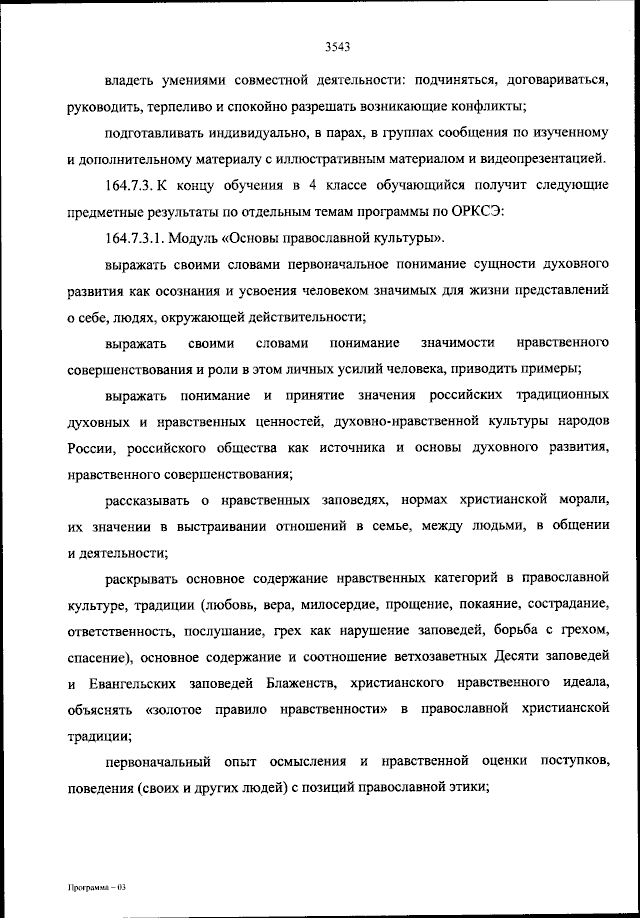 3543

владеть умениями совместной деятельности: подчиняться, договариваться, руководить, терпеливо и спокойно разрешать возникающие конфликты;

подготавливать индивидуально, в парах, в группах сообщения по изученному и дополнительному материалу с иллюстративным материалом и видеопрезентацией.

164.7.3. К концу обучения в 4 классе обучающийся получит следующие предметные результаты по отдельным темам программы по ОРКСЭ:

164.7.3.1. Модуль «Основы православной культуры».

выражать своими словами первоначальное понимание сущности духовного развития как осознания и усвоения человеком значимых для жизни представлений о себе, людях, окружающей действительности;

выражать своими словами понимание значимости нравственного совершенствования и роли в этом личных усилий человека, приводить примеры;

выражать понимание и принятие значения российских традиционных духовных и нравственных ценностей, духовно-нравственной культуры народов России, российского общества как источника и основы духовного развития, нравственного совершенствования;

рассказывать о нравственных заповедях, нормах христианской морали, их значении в выстраивании отношений в семье, между людьми, в общении и деятельности;

раскрывать основное содержание нравственных категорий в православной культуре, традиции (любовь, вера, милосердие, прощение, покаяние, сострадание, ответственность, послушание, грех как нарушение заповедей, борьба с грехом, спасение), основное содержание и соотношение ветхозаветных Десяти заповедей и Евангельских заповедей Блаженств, христианского нравственного идеала, объяснять «золотое правило нравственности» в православной христианской традиции;

первоначальный опыт осмысления и нравственной оценки поступков, поведения (своих и других людей) с позиций православной этики;

Программа – 03